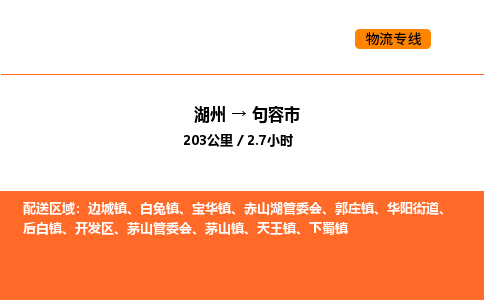 物流专线

湖州 → 句容市

203公里 / 2.7小时

配送区域：边城镇、白兔镇、宝华镇、赤山湖管委会、郭庄镇、华阳街道、后白镇、开发区、茅山管委会、茅山镇、天王镇、下蜀镇